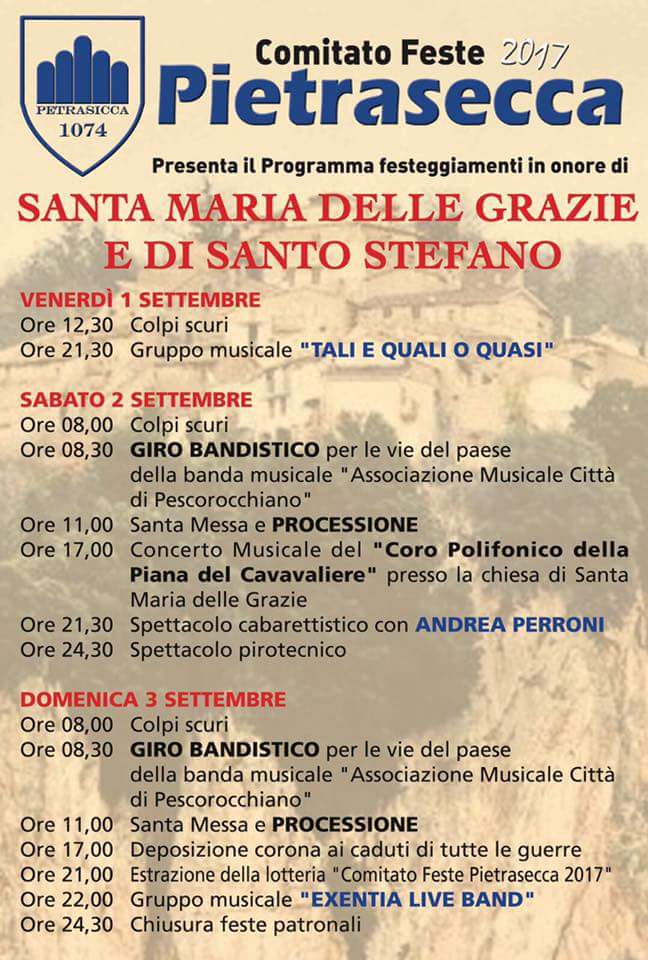 PETRASICCA
1074

Comitato Feste 2017
Pietrasecca

Presenta il Programma festeggiamenti in onore di

SANTA MARIA DELLE GRAZIE
E DI SANTO STEFANO

VENERDÌ 1 SETTEMBRE
Ore 12,30 Colpi scuri
Ore 21,30 Gruppo musicale "TALI E QUALI O QUASI"

SABATO 2 SETTEMBRE
Ore 08,00 Colpi scuri
Ore 08,30 GIRO BANDISTICO per le vie del paese della banda musicale "Associazione Musicale Città di Pescorocchiano"
Ore 11,00 Santa Messa e PROCESSIONE
Ore 17,00 Concerto Musicale del "Coro Polifonico della Piana del Cavavaliere" presso la chiesa di Santa Maria delle Grazie
Ore 21,30 Spettacolo cabarettistico con ANDREA PERRONI
Ore 24,30 Spettacolo pirotecnico

DOMENICA 3 SETTEMBRE
Ore 08,00 Colpi scuri
Ore 08,30 GIRO BANDISTICO per le vie del paese della banda musicale "Associazione Musicale Città di Pescorocchiano"
Ore 11,00 Santa Messa e PROCESSIONE
Ore 17,00 Deposizione corona ai caduti di tutte le guerre
Ore 21,00 Estrazione della lotteria "Comitato Feste Pietrasecca 2017"
Ore 22,00 Gruppo musicale "EXENTIA LIVE BAND"
Ore 24,30 Chiusura feste patronali